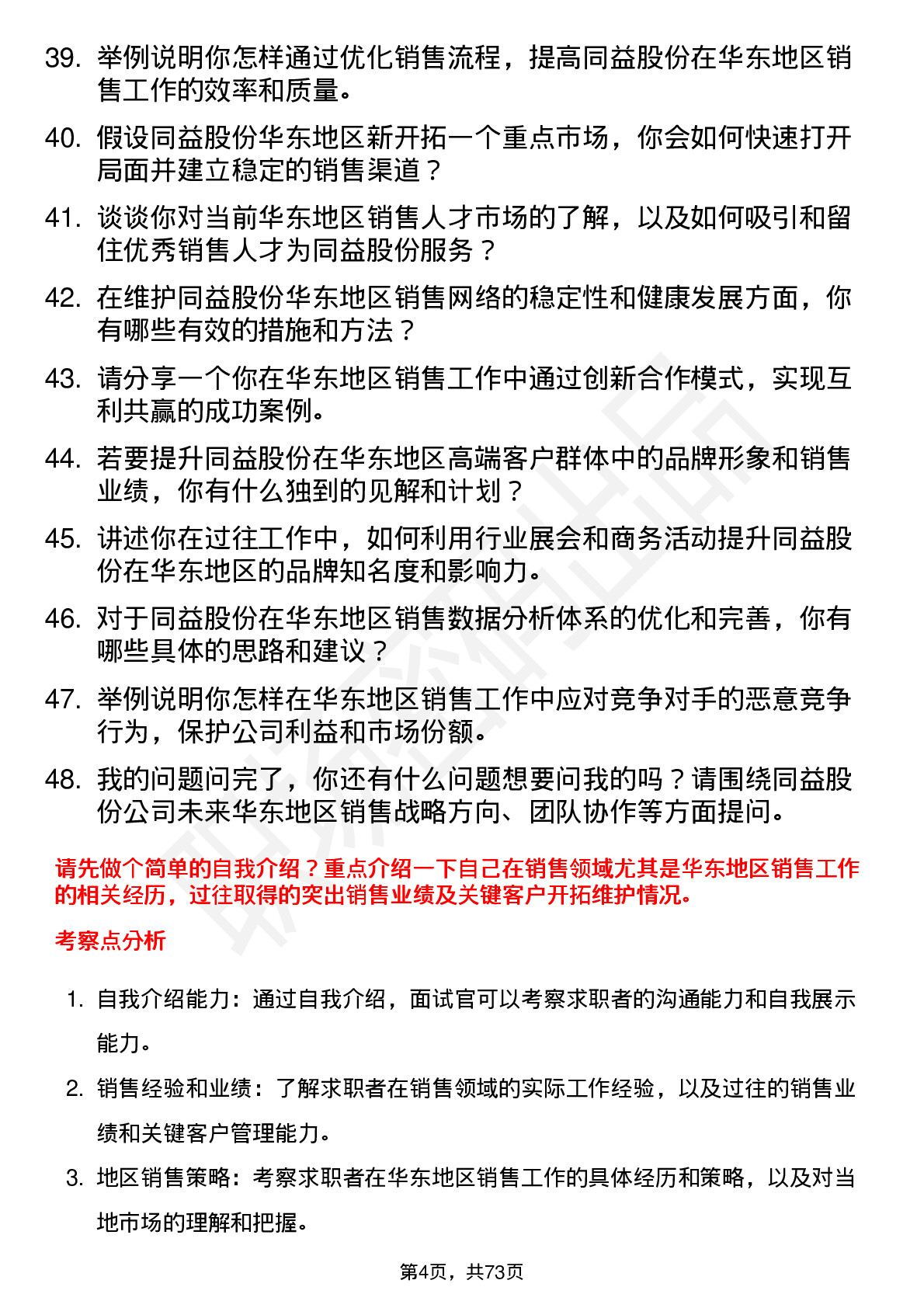 39. 举例说明你怎样通过优化销售流程，提高同益股份在华东地区销售工作的效率和质量。

40. 假设同益股份华东地区新开拓一个重点市场，你会如何快速打开局面并建立稳定的销售渠道？

41. 谈谈你对当前华东地区销售人才市场的了解，以及如何吸引和留住优秀销售人才为同益股份服务？

42. 在维护同益股份华东地区销售网络的稳定性和健康发展方面，你有哪些有效的措施和方法？

43. 请分享一个你在华东地区销售工作中通过创新合作模式，实现互利共赢的成功案例。

44. 若要提升同益股份在华东地区高端客户群体中的品牌形象和销售业绩，你有什么独到的见解和计划？

45. 讲述你在过往工作中，如何利用行业展会和商务活动提升同益股份在华东地区的品牌知名度和影响力。

46. 对于同益股份在华东地区销售数据分析体系的优化和完善，你有哪些具体的思路和建议？

47. 举例说明你怎样在华东地区销售工作中应对竞争对手的恶意竞争行为，保护公司利益和市场份额。

48. 我的问题问完了，你还有什么问题想要问我的吗？请围绕同益股份公司未来华东地区销售战略方向、团队协作等方面提问。

请先做个简单的自我介绍？重点介绍一下自己在销售领域尤其是华东地区销售工作的相关经历，过往取得的突出销售业绩及关键客户开拓维护情况。

考察点分析

1. 自我介绍能力：通过自我介绍，面试官可以考察求职者的沟通能力和自我展示能力。

2. 销售经验和业绩：了解求职者在销售领域的实际工作经验，以及过往的销售业绩和关键客户管理能力。

3. 地区销售策略：考察求职者在华东地区销售工作的具体经历和策略，以及对当地市场的理解和把握。

第4页，共73页